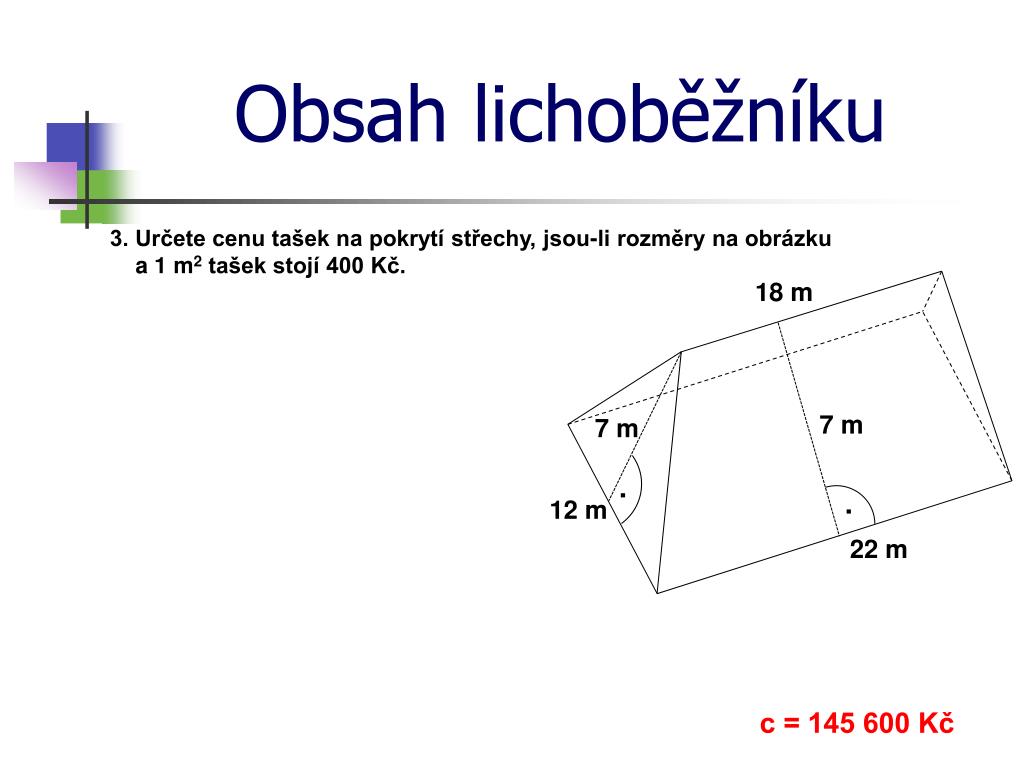 Obsah lichoběžníku

3. Určete cenu tašek na pokrytí střechy, jsou-li rozměry na obrázku a 1 $m^2$ tašek stojí 400 Kč.

18 m

7 m

7 m

12 m

22 m

c = 145 600 Kč